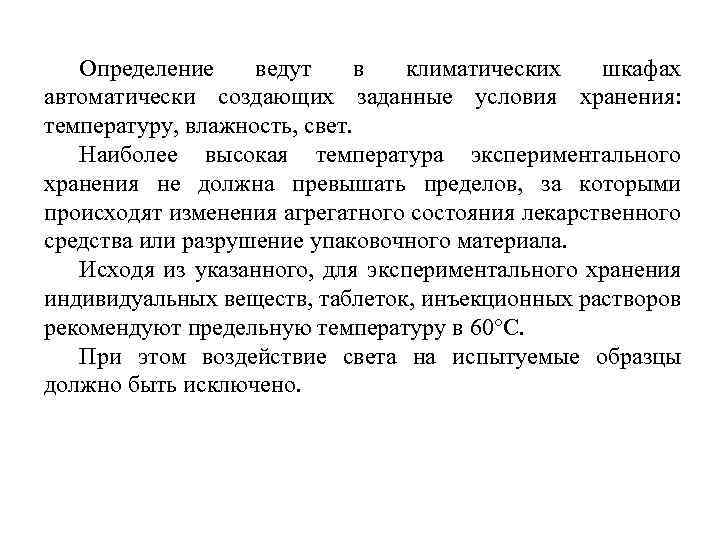 Определение ведут в климатических шкафах автоматически создающих заданные условия хранения: температуру, влажность, свет.

Наиболее высокая температура экспериментального хранения не должна превышать пределов, за которыми происходят изменения агрегатного состояния лекарственного средства или разрушение упаковочного материала.

Исходя из указанного, для экспериментального хранения индивидуальных веществ, таблеток, инъекционных растворов рекомендуют предельную температуру в 60°С.

При этом воздействие света на испытуемые образцы должно быть исключено.